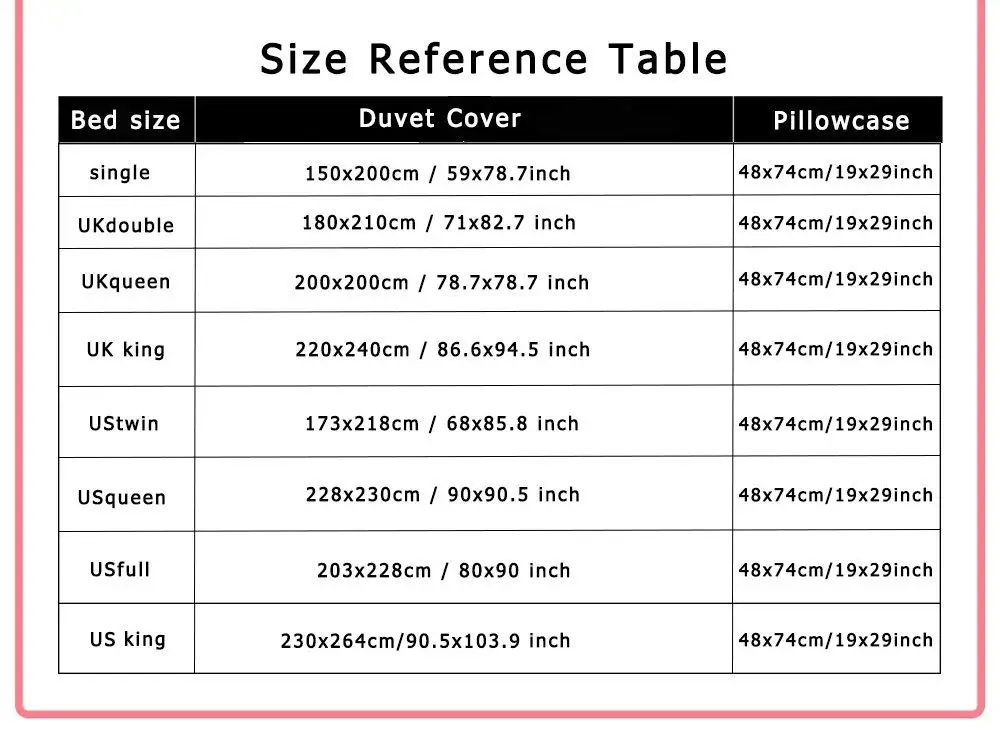 Size Reference Table

| Bed size | Duvet Cover | Pillowcase |
|---|---|---|
| single | 150x200cm / 59x78.7inch | 48x74cm/19x29inch |
| UKdouble | 180x210cm / 71x82.7 inch | 48x74cm/19x29inch |
| UKqueen | 200x200cm / 78.7x78.7 inch | 48x74cm/19x29inch |
| UK king | 220x240cm / 86.6x94.5 inch | 48x74cm/19x29inch |
| UStwin | 173x218cm / 68x85.8 inch | 48x74cm/19x29inch |
| USqueen | 228x230cm / 90x90.5 inch | 48x74cm/19x29inch |
| USfull | 203x228cm / 80x90 inch | 48x74cm/19x29inch |
| US king | 230x264cm/90.5x103.9 inch | 48x74cm/19x29inch |